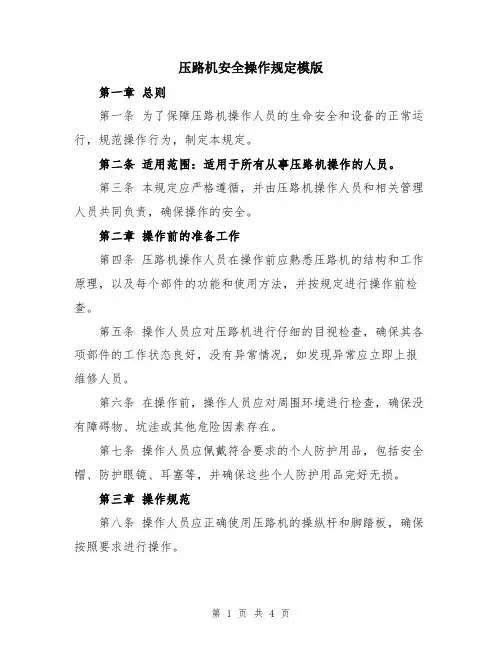 压路机安全操作规定模版

第一章 总则

第一条 为了保障压路机操作人员的生命安全和设备的正常运行，规范操作行为，制定本规定。

第二条 适用范围：适用于所有从事压路机操作的人员。

第三条 本规定应严格遵循，并由压路机操作人员和相关管理人员共同负责，确保操作的安全。

第二章 操作前的准备工作

第四条 压路机操作人员在操作前应熟悉压路机的结构和工作原理，以及每个部件的功能和使用方法，并按规定进行操作前检查。

第五条 操作人员应对压路机进行仔细的目视检查，确保其各项部件的工作状态良好，没有异常情况，如发现异常应立即上报维修人员。

第六条 在操作前，操作人员应对周围环境进行检查，确保没有障碍物、坑洼或其他危险因素存在。

第七条 操作人员应佩戴符合要求的个人防护用品，包括安全帽、防护眼镜、耳塞等，并确保这些个人防护用品完好无损。

第三章 操作规范

第八条 操作人员应正确使用压路机的操纵杆和脚踏板，确保按照要求进行操作。

第 1 页 共 4 页